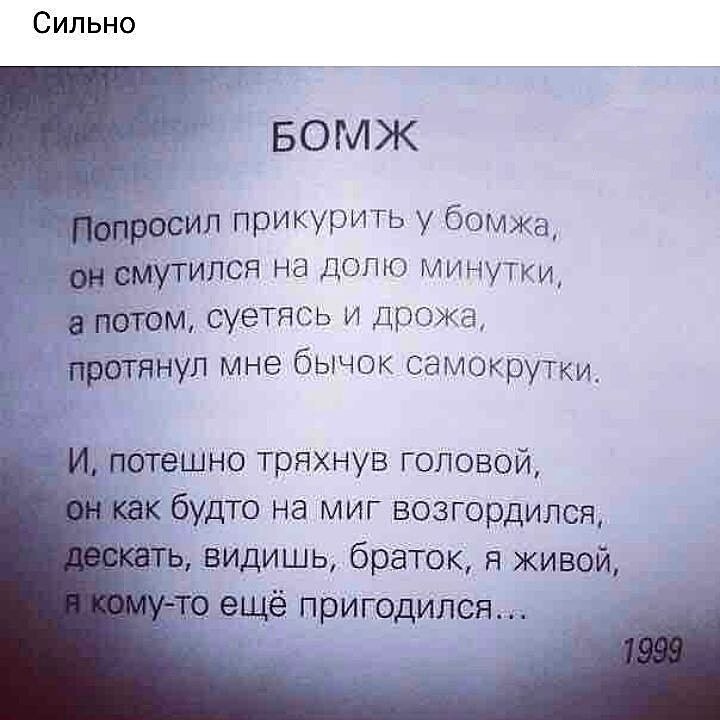 Сильно

БОМЖ

Попросил прикурить у бомжа,
он смутился на долю минутки,
а потом, суетясь и дрожа,
протянул мне бычок самокрутки.

И, потешно тряхнув головой,
он как будто на миг возгордился,
дескать, видишь, браток, я живой,
я кому-то ещё пригодился...

1999